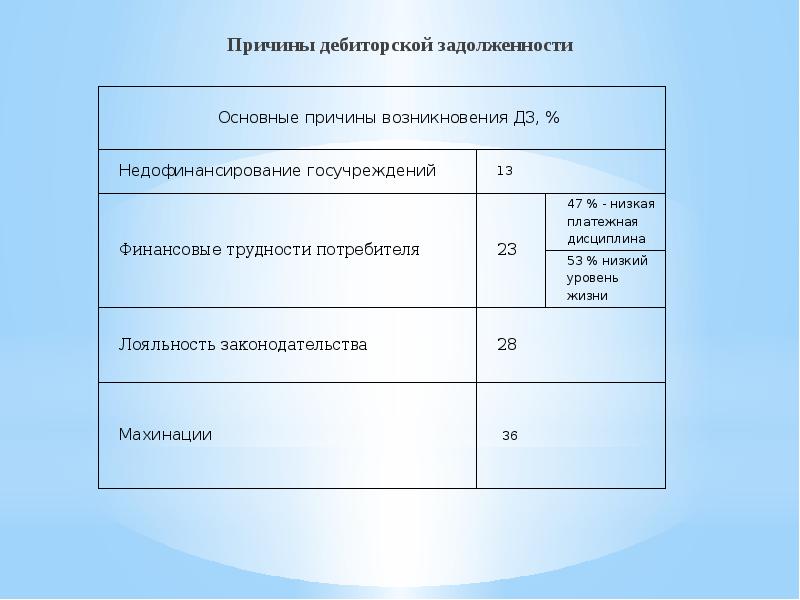 Причины дебиторской задолженности

| Основные причины возникновения ДЗ, % | | |
|---|---|---|
| Недофинансирование госучреждений | 13 | |
| Финансовые трудности потребителя | 23 | 47 % - низкая платежная дисциплина |
| | | 53 % низкий уровень жизни |
| Лояльность законодательства | 28 | |
| Махинации | 36 | |